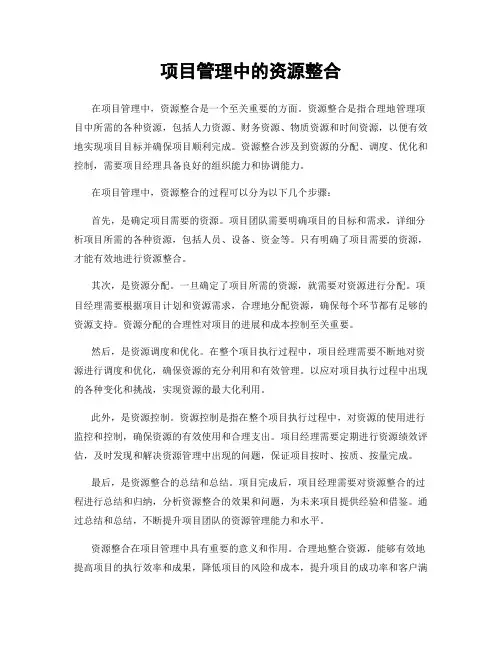 项目管理中的资源整合

在项目管理中，资源整合是一个至关重要的方面。资源整合是指合理地管理项目中所需的各种资源，包括人力资源、财务资源、物质资源和时间资源，以便有效地实现项目目标并确保项目顺利完成。资源整合涉及到资源的分配、调度、优化和控制，需要项目经理具备良好的组织能力和协调能力。

在项目管理中，资源整合的过程可以分为以下几个步骤：

首先，是确定项目需要的资源。项目团队需要明确项目的目标和需求，详细分析项目所需的各种资源，包括人员、设备、资金等。只有明确了项目需要的资源，才能有效地进行资源整合。

其次，是资源分配。一旦确定了项目所需的资源，就需要对资源进行分配。项目经理需要根据项目计划和资源需求，合理地分配资源，确保每个环节都有足够的资源支持。资源分配的合理性对项目的进展和成本控制至关重要。

然后，是资源调度和优化。在整个项目执行过程中，项目经理需要不断地对资源进行调度和优化，确保资源的充分利用和有效管理。以应对项目执行过程中出现的各种变化和挑战，实现资源的最大化利用。

此外，是资源控制。资源控制是指在整个项目执行过程中，对资源的使用进行监控和控制，确保资源的有效使用和合理支出。项目经理需要定期进行资源绩效评估，及时发现和解决资源管理中出现的问题，保证项目按时、按质、按量完成。

最后，是资源整合的总结和总结。项目完成后，项目经理需要对资源整合的过程进行总结和归纳，分析资源整合的效果和问题，为未来项目提供经验和借鉴。通过总结和总结，不断提升项目团队的资源管理能力和水平。

资源整合在项目管理中具有重要的意义和作用。合理地整合资源，能够有效地提高项目的执行效率和成果，降低项目的风险和成本，提升项目的成功率和客户满